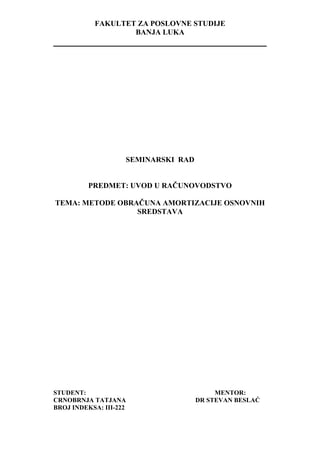 FAKULTET ZA POSLOVNE STUDIJE
BANJA LUKA

SEMINARSKI RAD

PREDMET: UVOD U RAČUNOVODSTVO

TEMA: METODE OBRAČUNA AMORTIZACIJE OSNOVNIH SREDSTAVA

STUDENT:
CRNOBRNJA TATJANA
BROJ INDEKSA: III-222

MENTOR:
DR STEVAN BESLAĆ